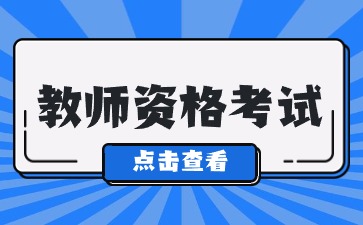 教师资格考试

点击查看